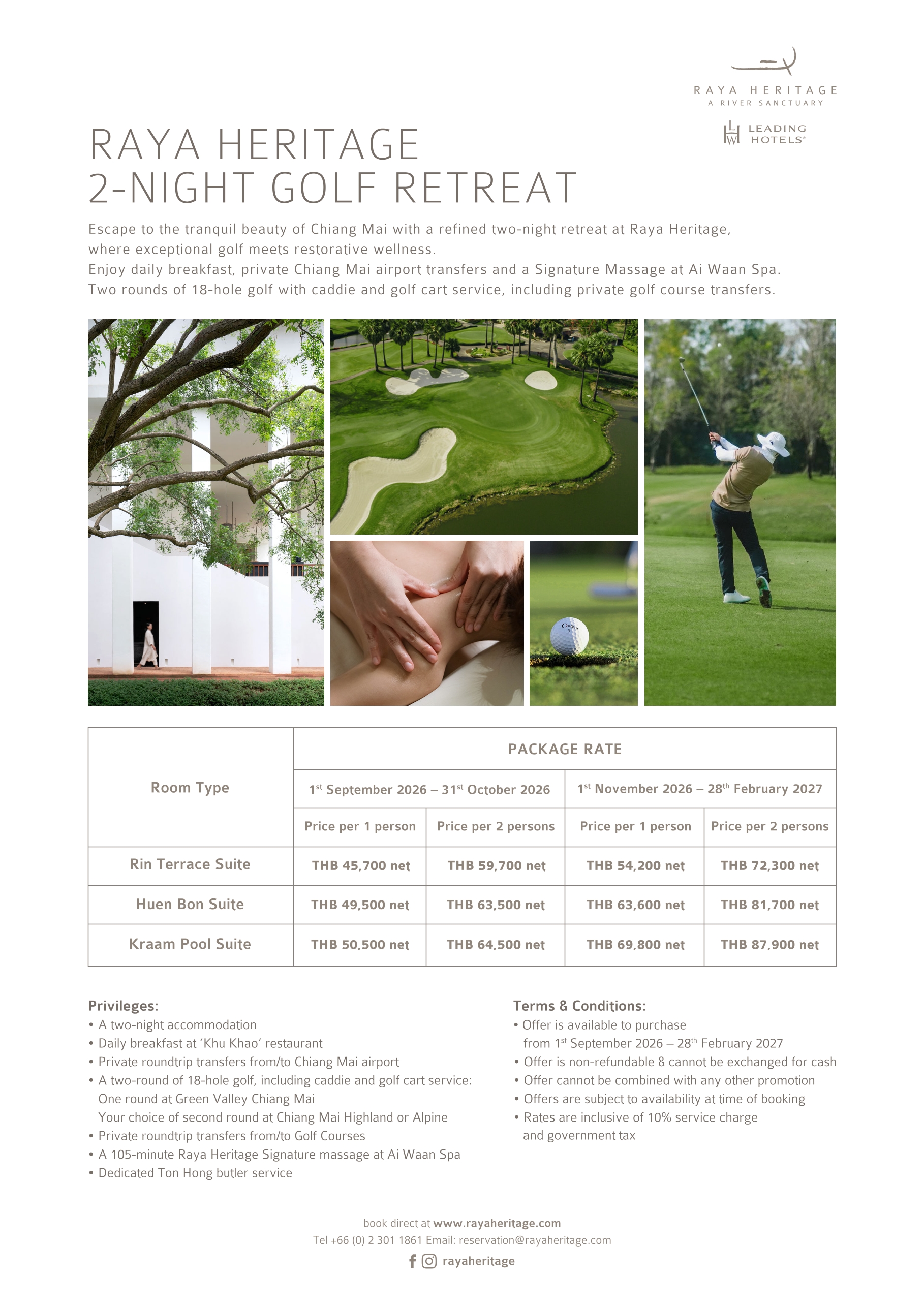 RAYA HERITAGE
A RIVER SANCTUARY

LEADING HOTELS®

RAYA HERITAGE
2-NIGHT GOLF RETREAT

Escape to the tranquil beauty of Chiang Mai with a refined two-night retreat at Raya Heritage, where exceptional golf meets restorative wellness.
Enjoy daily breakfast, private Chiang Mai airport transfers and a Signature Massage at Ai Waan Spa.
Two rounds of 18-hole golf with caddie and golf cart service, including private golf course transfers.

| Room Type | PACKAGE RATE | | | |
|---|---|---|---|---|
| | 1$^{st}$ September 2026 – 31$^{st}$ October 2026 | | 1$^{st}$ November 2026 – 28$^{th}$ February 2027 | |
| | Price per 1 person | Price per 2 persons | Price per 1 person | Price per 2 persons |
| Rin Terrace Suite | THB 45,700 net | THB 59,700 net | THB 54,200 net | THB 72,300 net |
| Huen Bon Suite | THB 49,500 net | THB 63,500 net | THB 63,600 net | THB 81,700 net |
| Kraam Pool Suite | THB 50,500 net | THB 64,500 net | THB 69,800 net | THB 87,900 net |

Privileges:
• A two-night accommodation
• Daily breakfast at 'Khu Khao' restaurant
• Private roundtrip transfers from/to Chiang Mai airport
• A two-round of 18-hole golf, including caddie and golf cart service:
One round at Green Valley Chiang Mai
Your choice of second round at Chiang Mai Highland or Alpine
• Private roundtrip transfers from/to Golf Courses
• A 105-minute Raya Heritage Signature massage at Ai Waan Spa
• Dedicated Ton Hong butler service

Terms & Conditions:
• Offer is available to purchase from 1$^{st}$ September 2026 – 28$^{th}$ February 2027
• Offer is non-refundable & cannot be exchanged for cash
• Offer cannot be combined with any other promotion
• Offers are subject to availability at time of booking
• Rates are inclusive of 10% service charge and government tax

book direct at www.rayaheritage.com
Tel +66 (0) 2 301 1861 Email: reservation@rayaheritage.com
rayaheritage